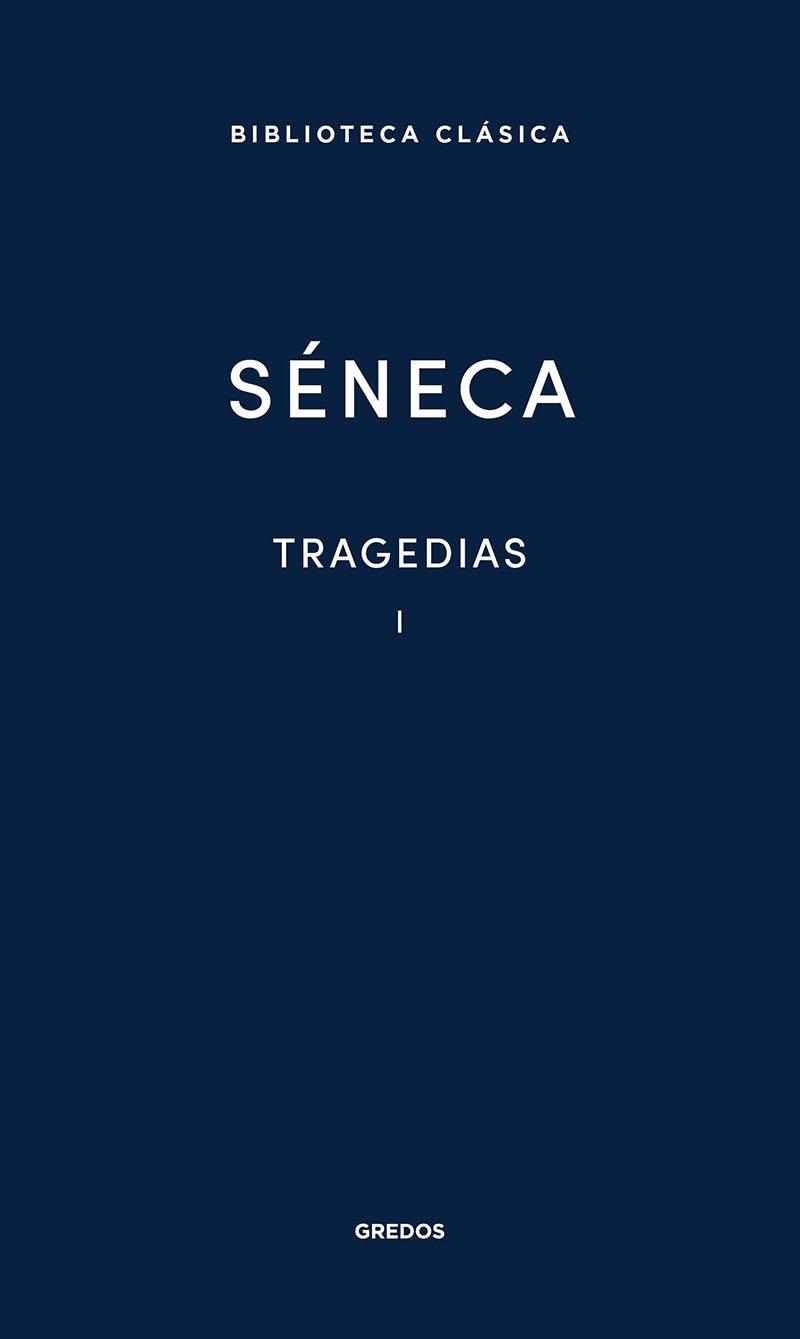 BIBLIOTECA CLÁSICA

SÉNECA

TRAGEDIAS

I

GREDOS